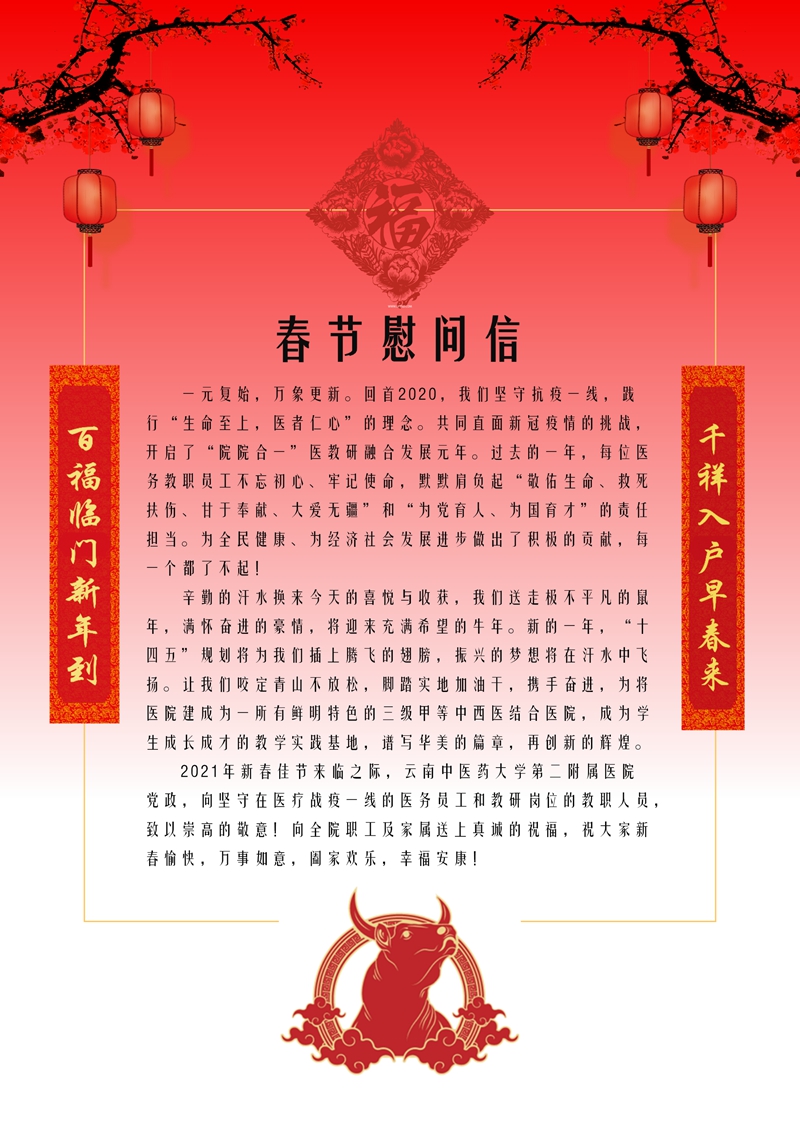 福

春节慰问信

百福临门新年到

千祥入户早春来

一元复始，万象更新。回首2020，我们坚守抗疫一线，践行“生命至上，医者仁心”的理念。共同直面新冠疫情的挑战，开启了“院院合一”医教研融合发展元年。过去的一年，每位医务教职员工不忘初心、牢记使命，默默肩负起“敬佑生命、救死扶伤、甘于奉献、大爱无疆”和“为党育人、为国育才”的责任担当。为全民健康、为经济社会发展进步做出了积极的贡献，每一个都了不起！

辛勤的汗水换来今天的喜悦与收获，我们送走极不平凡的鼠年，满怀奋进的豪情，将迎来充满希望的牛年。新的一年，“十四五”规划将为我们插上腾飞的翅膀，振兴的梦想将在汗水中飞扬。让我们咬定青山不放松，脚踏实地加油干，携手奋进，为将医院建成为一所有鲜明特色的三级甲等中西医结合医院，成为学生成长成才的教学实践基地，谱写华美的篇章，再创新的辉煌。

2021年新春佳节来临之际，云南中医药大学第二附属医院党政，向坚守在医疗战疫一线的医务员工和教研岗位的教职人员，致以崇高的敬意！向全院职工及家属送上真诚的祝福，祝大家新春愉快，万事如意，阖家欢乐，幸福安康！